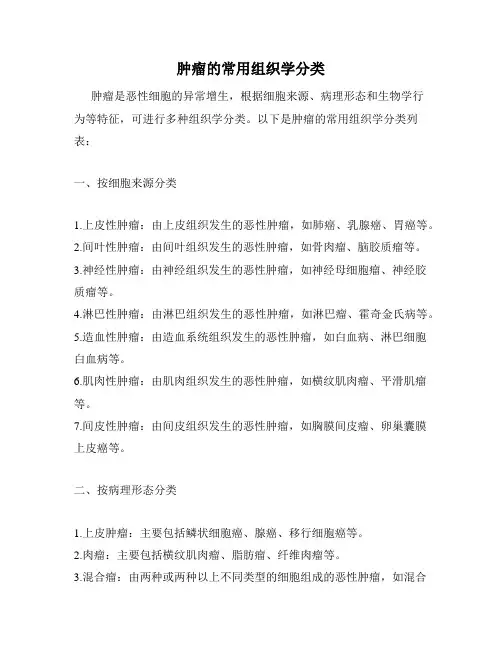 肿瘤的常用组织学分类

肿瘤是恶性细胞的异常增生，根据细胞来源、病理形态和生物学行为等特征，可进行多种组织学分类。以下是肿瘤的常用组织学分类列表：

一、按细胞来源分类

1.上皮性肿瘤：由上皮组织发生的恶性肿瘤，如肺癌、乳腺癌、胃癌等。
2.间叶性肿瘤：由间叶组织发生的恶性肿瘤，如骨肉瘤、脑胶质瘤等。
3.神经性肿瘤：由神经组织发生的恶性肿瘤，如神经母细胞瘤、神经胶质瘤等。
4.淋巴性肿瘤：由淋巴组织发生的恶性肿瘤，如淋巴瘤、霍奇金氏病等。
5.造血性肿瘤：由造血系统组织发生的恶性肿瘤，如白血病、淋巴细胞白血病等。
6.肌肉性肿瘤：由肌肉组织发生的恶性肿瘤，如横纹肌肉瘤、平滑肌瘤等。
7.间皮性肿瘤：由间皮组织发生的恶性肿瘤，如胸膜间皮瘤、卵巢囊膜上皮癌等。

二、按病理形态分类

1.上皮肿瘤：主要包括鳞状细胞癌、腺癌、移行细胞癌等。
2.肉瘤：主要包括横纹肌肉瘤、脂肪瘤、纤维肉瘤等。
3.混合瘤：由两种或两种以上不同类型的细胞组成的恶性肿瘤，如混合